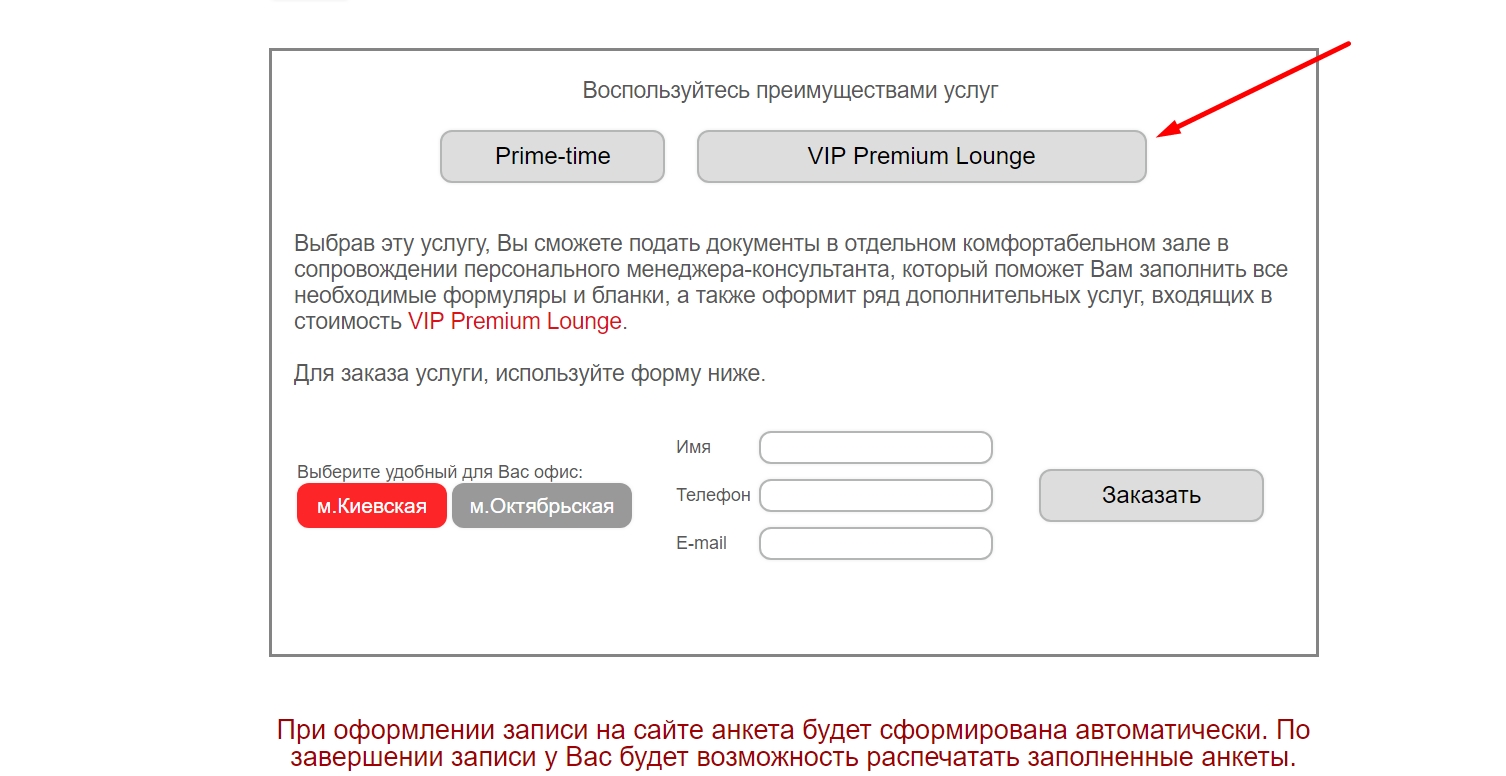 Воспользуйтесь преимуществами услуг

Prime-time

VIP Premium Lounge

Выбрав эту услугу, Вы сможете подать документы в отдельном комфортабельном зале в сопровождении персонального менеджера-консультанта, который поможет Вам заполнить все необходимые формуляры и бланки, а также оформит ряд дополнительных услуг, входящих в стоимость VIP Premium Lounge.

Для заказа услуги, используйте форму ниже.

Выберите удобный для Вас офис:

м.Киевская

м.Октябрьская

Имя

Телефон

E-mail

Заказать

При оформлении записи на сайте анкета будет сформирована автоматически. По завершении записи у Вас будет возможность распечатать заполненные анкеты.